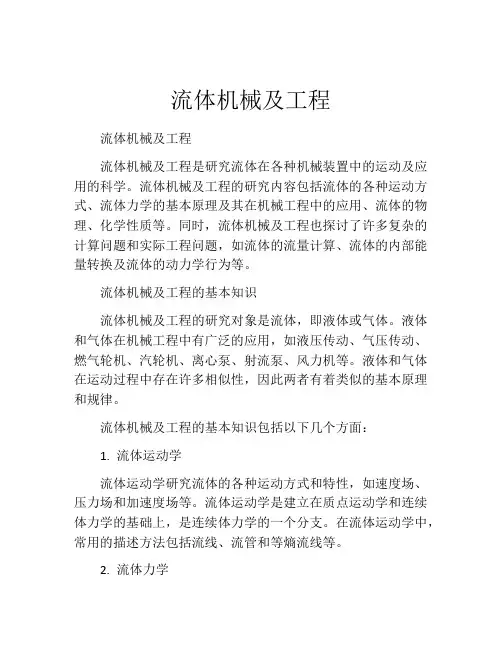 流体机械及工程

流体机械及工程

流体机械及工程是研究流体在各种机械装置中的运动及应用的科学。流体机械及工程的研究内容包括流体的各种运动方式、流体力学的基本原理及其在机械工程中的应用、流体的物理、化学性质等。同时，流体机械及工程也探讨了许多复杂的计算问题和实际工程问题，如流体的流量计算、流体的内部能量转换及流体的动力学行为等。

流体机械及工程的基本知识

流体机械及工程的研究对象是流体，即液体或气体。液体和气体在机械工程中有广泛的应用，如液压传动、气压传动、燃气轮机、汽轮机、离心泵、射流泵、风力机等。液体和气体在运动过程中存在许多相似性，因此两者有着类似的基本原理和规律。

流体机械及工程的基本知识包括以下几个方面：

1. 流体运动学

流体运动学研究流体的各种运动方式和特性，如速度场、压力场和加速度场等。流体运动学是建立在质点运动学和连续体力学的基础上，是连续体力学的一个分支。在流体运动学中，常用的描述方法包括流线、流管和等熵流线等。

2. 流体力学